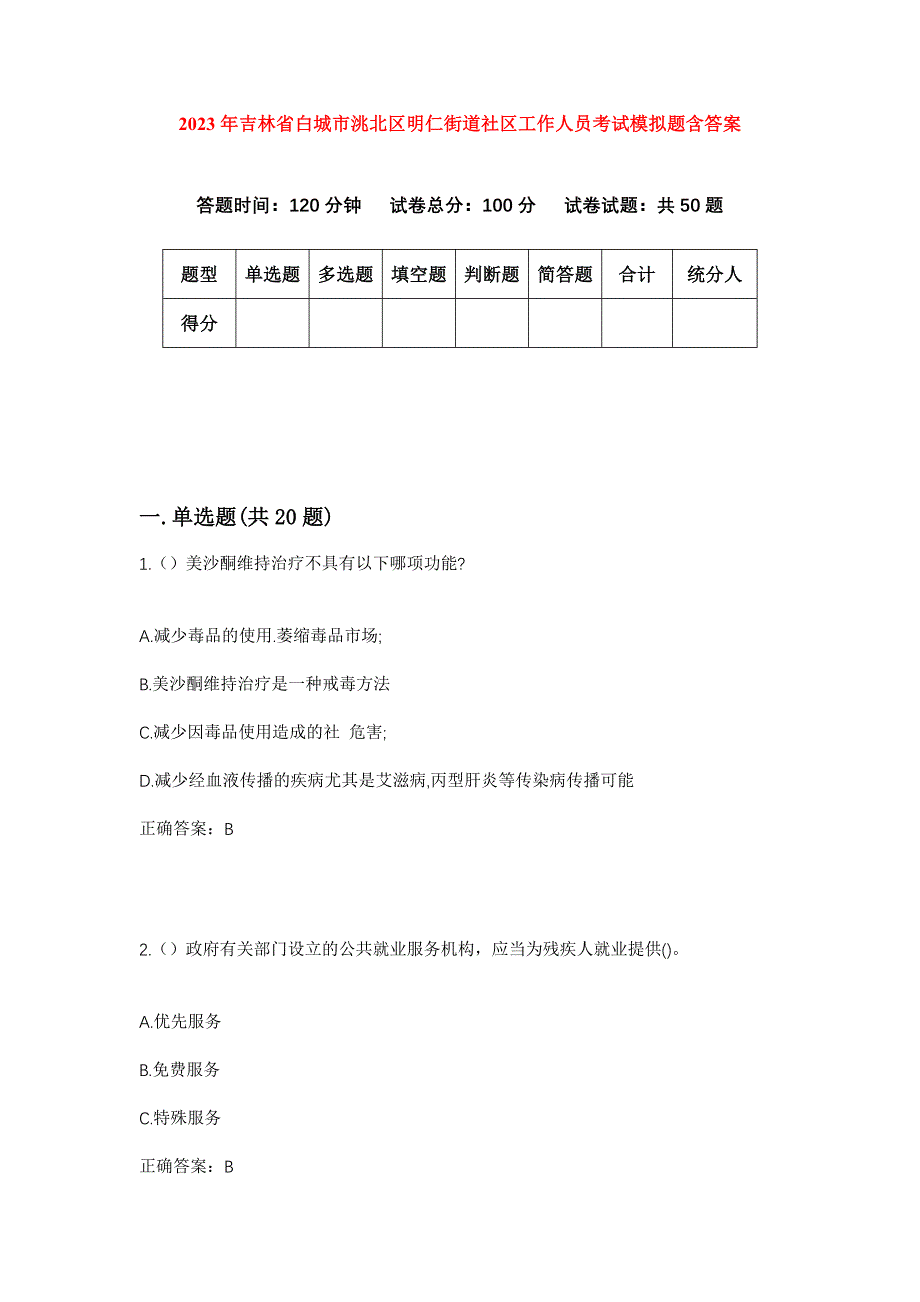 2023年吉林省白城市洮北区明仁街道社区工作人员考试模拟题含答案

答题时间：120分钟　试卷总分：100分　试卷试题：共50题

| 题型 | 单选题 | 多选题 | 填空题 | 判断题 | 简答题 | 合计 | 统分人 |
|---|---|---|---|---|---|---|---|
| 得分 | | | | | | | |

一.单选题(共20题)

1.（）美沙酮维持治疗不具有以下哪项功能?

A.减少毒品的使用.萎缩毒品市场;

B.美沙酮维持治疗是一种戒毒方法

C.减少因毒品使用造成的社 危害;

D.减少经血液传播的疾病尤其是艾滋病,丙型肝炎等传染病传播可能

正确答案：B

2.（）政府有关部门设立的公共就业服务机构，应当为残疾人就业提供()。

A.优先服务

B.免费服务

C.特殊服务

正确答案：B